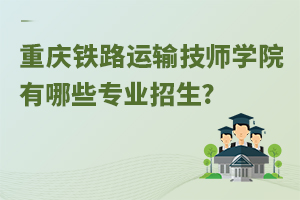 重庆铁路运输技师学院有哪些专业招生?